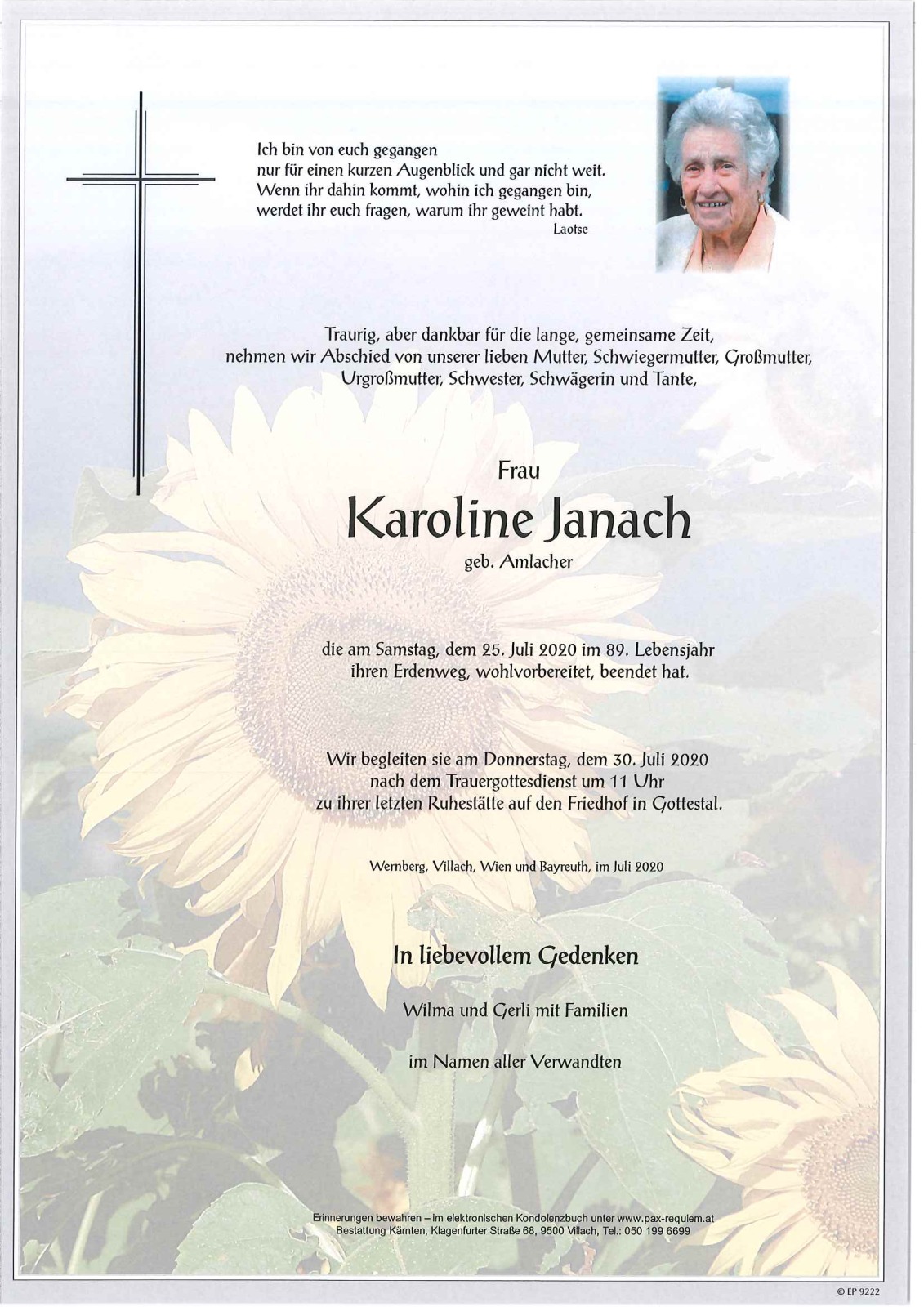 Ich bin von euch gegangen
nur für einen kurzen Augenblick und gar nicht weit.
Wenn ihr dahin kommt, wohin ich gegangen bin,
werdet ihr euch fragen, warum ihr geweint habt.
Laotse

Traurig, aber dankbar für die lange, gemeinsame Zeit,
nehmen wir Abschied von unserer lieben Mutter, Schwiegermutter, Großmutter,
Urgroßmutter, Schwester, Schwägerin und Tante,

Frau
Karoline Janach
geb. Amlacher

die am Samstag, dem 25. Juli 2020 im 89. Lebensjahr
ihren Erdenweg, wohlvorbereitet, beendet hat.

Wir begleiten sie am Donnerstag, dem 30. Juli 2020
nach dem Trauergottesdienst um 11 Uhr
zu ihrer letzten Ruhestätte auf den Friedhof in Gottestal.

Wernberg, Villach, Wien und Bayreuth, im Juli 2020

In liebevollem Gedenken

Wilma und Gerli mit Familien

im Namen aller Verwandten

Erinnerungen bewahren – im elektronischen Kondolenzbuch unter www.pax-requiem.at
Bestattung Kärnten, Klagenfurter Straße 68, 9500 Villach, Tel.: 050 199 6699

© EP 9222